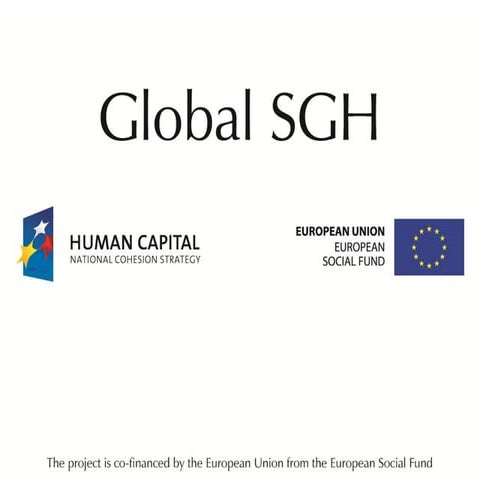 Global SGH

HUMAN CAPITAL
NATIONAL COHESION STRATEGY

EUROPEAN UNION
EUROPEAN
SOCIAL FUND

The project is co-financed by the European Union from the European Social Fund